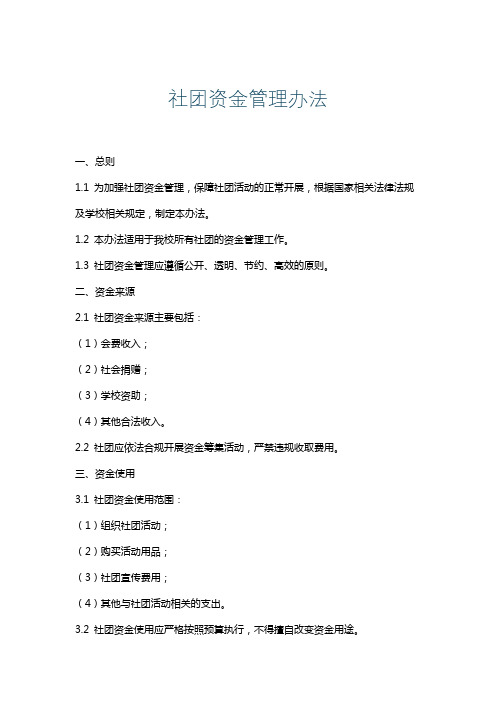 社团资金管理办法

一、总则

1.1 为加强社团资金管理，保障社团活动的正常开展，根据国家相关法律法规及学校相关规定，制定本办法。

1.2 本办法适用于我校所有社团的资金管理工作。

1.3 社团资金管理应遵循公开、透明、节约、高效的原则。

二、资金来源

2.1 社团资金来源主要包括：

（1）会费收入；

（2）社会捐赠；

（3）学校资助；

（4）其他合法收入。

2.2 社团应依法合规开展资金筹集活动，严禁违规收取费用。

三、资金使用

3.1 社团资金使用范围：

（1）组织社团活动；

（2）购买活动用品；

（3）社团宣传费用；

（4）其他与社团活动相关的支出。

3.2 社团资金使用应严格按照预算执行，不得擅自改变资金用途。